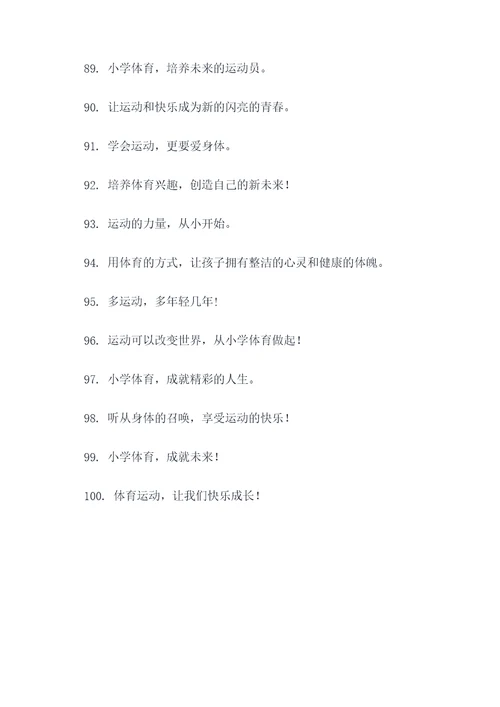 89. 小学体育，培养未来的运动员。

90. 让运动和快乐成为新的闪亮的青春。

91. 学会运动，更要爱身体。

92. 培养体育兴趣，创造自己的新未来！

93. 运动的力量，从小开始。

94. 用体育的方式，让孩子拥有整洁的心灵和健康的体魄。

95. 多运动，多年轻几年！

96. 运动可以改变世界，从小学体育做起！

97. 小学体育，成就精彩的人生。

98. 听从身体的召唤，享受运动的快乐！

99. 小学体育，成就未来！

100. 体育运动，让我们快乐成长！